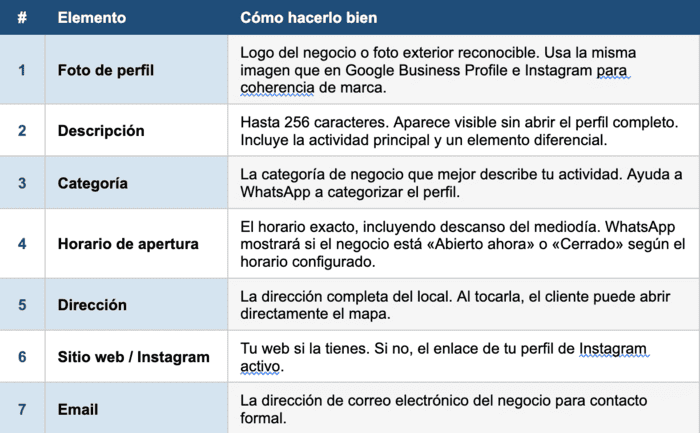 | # | Elemento | Cómo hacerlo bien |
|---|---|---|
| 1 | Foto de perfil | Logo del negocio o foto exterior reconocible. Usa la misma imagen que en Google Business Profile e Instagram para coherencia de marca. |
| 2 | Descripción | Hasta 256 caracteres. Aparece visible sin abrir el perfil completo. Incluye la actividad principal y un elemento diferencial. |
| 3 | Categoría | La categoría de negocio que mejor describe tu actividad. Ayuda a WhatsApp a categorizar el perfil. |
| 4 | Horario de apertura | El horario exacto, incluyendo descanso del mediodía. WhatsApp mostrará si el negocio está «Abierto ahora» o «Cerrado» según el horario configurado. |
| 5 | Dirección | La dirección completa del local. Al tocarla, el cliente puede abrir directamente el mapa. |
| 6 | Sitio web / Instagram | Tu web si la tienes. Si no, el enlace de tu perfil de Instagram activo. |
| 7 | Email | La dirección de correo electrónico del negocio para contacto formal. |